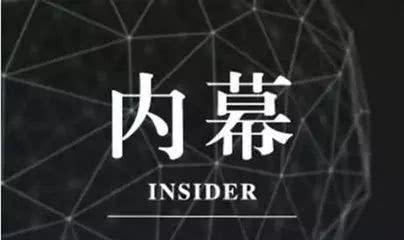 内幕

INSIDER